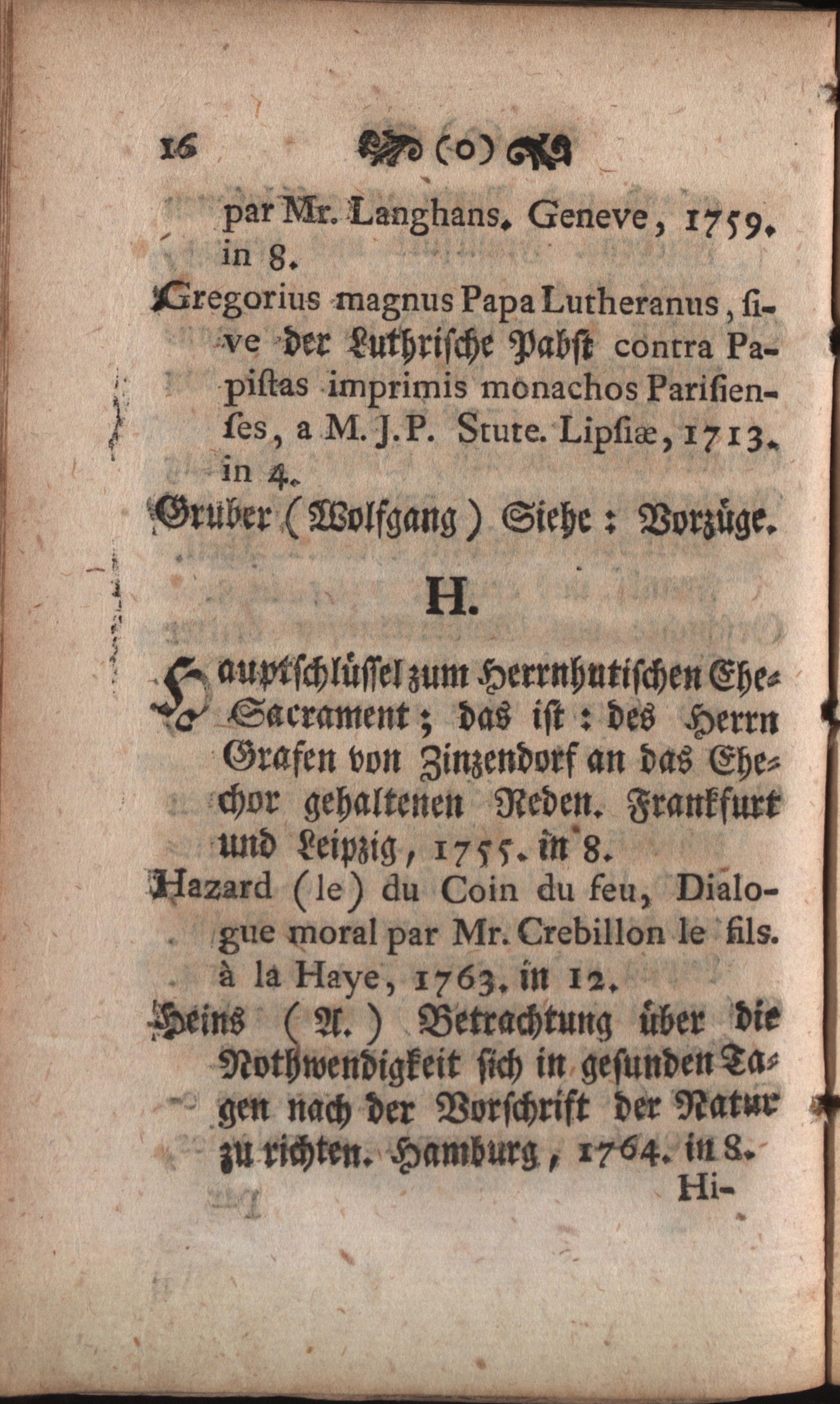 16 (o)

par Mr. Langhans. Geneve, 1759. in 8.

Gregorius magnus Papa Lutheranus, ſive der Luthriſche Pabſt contra Papiſtas imprimis monachos Pariſienſes, a M. J. P. Stute. Lipſiæ, 1713. in 4.

Gruber (Wolfgang) Siehe: Vorzüge.

H.

Hauptſchlüſſel zum Herrnhutiſchen Ehe-Sacrament; das iſt: des Herrn Grafen von Zinzendorf an das Ehechor gehaltenen Reden. Frankfurt und Leipzig, 1755. in 8.

Hazard (le) du Coin du feu, Dialogue moral par Mr. Crebillon le fils. à la Haye, 1763. in 12.

Heins (A.) Betrachtung über die Nothwendigkeit ſich in geſunden Tagen nach der Vorſchrift der Natur zu richten. Hamburg, 1764. in 8.

Hi-